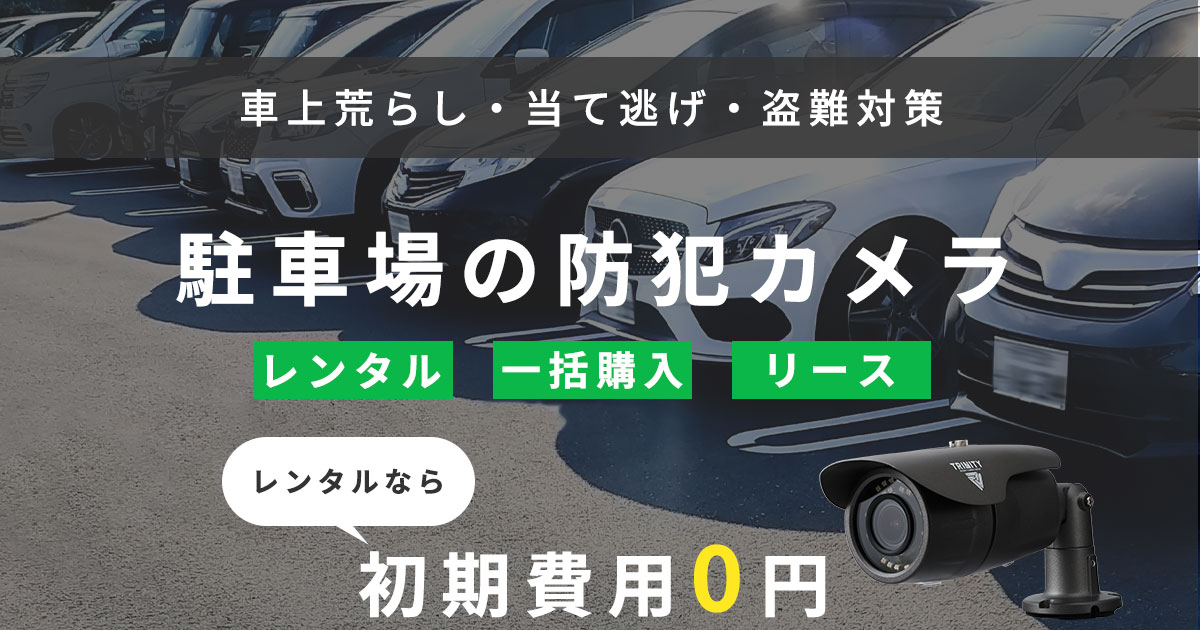 車上荒らし・当て逃げ・盗難対策

駐車場の防犯カメラ

レンタル　一括購入　リース

レンタルなら

初期費用0円

TRINITY